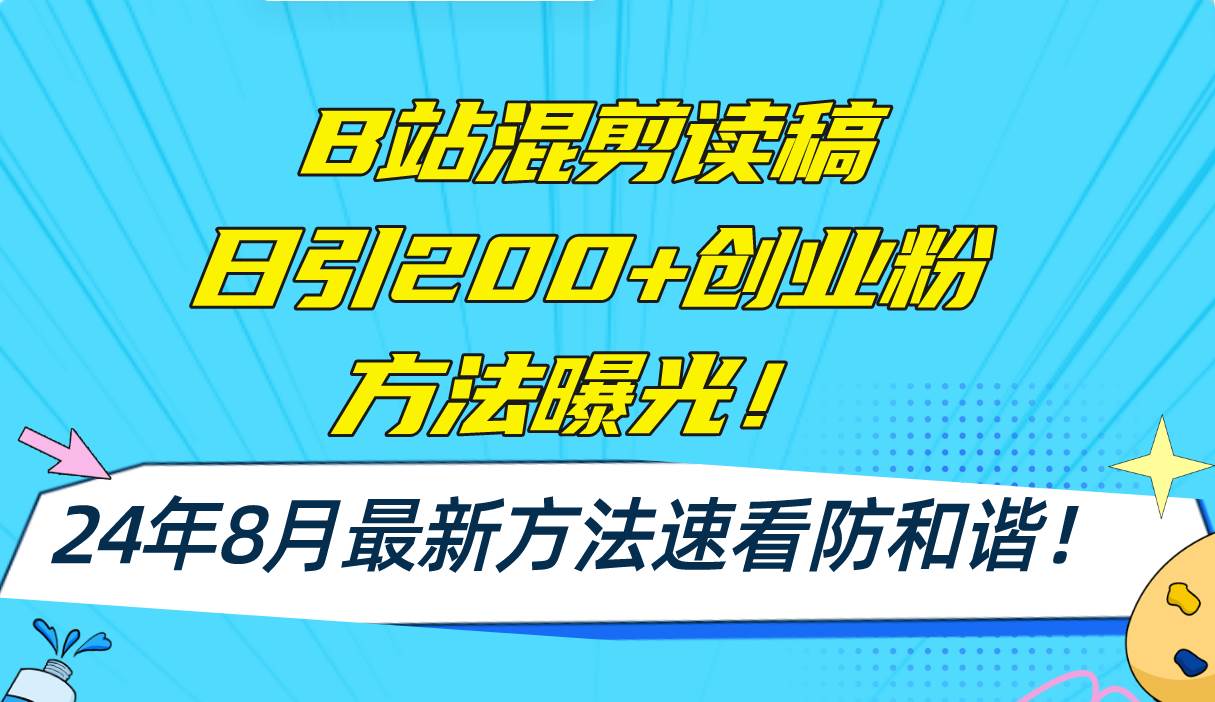 B站混剪读稿
日引200+创业粉
方法曝光！

24年8月最新方法速看防和谐！